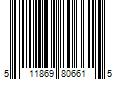 5 11869 80661 5